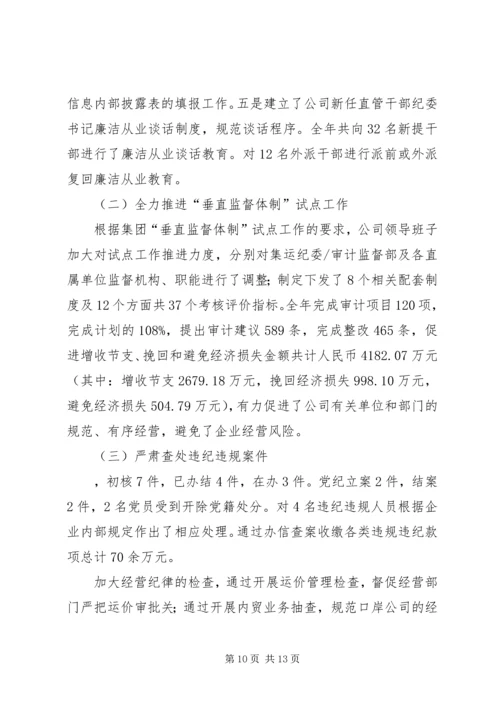 信息内部披露表的填报工作。五是建立了公司新任直管干部纪委书记廉洁从业谈话制度，规范谈话程序。全年共向32名新提干部进行了廉洁从业谈话教育。对12名外派干部进行派前或外派复回廉洁从业教育。

（二）全力推进“垂直监督体制”试点工作

根据集团“垂直监督体制”试点工作的要求，公司领导班子加大对试点工作推进力度，分别对集运纪委/审计监督部及各直属单位监督机构、职能进行了调整；制定下发了8个相关配套制度及12个方面共37个考核评价指标。全年完成审计项目120项，完成计划的108%，提出审计建议589条，完成整改465条，促进增收节支、挽回和避免经济损失金额共计人民币4182.07万元（其中：增收节支2679.18万元，挽回经济损失998.10万元，避免经济损失504.79万元），有力促进了公司有关单位和部门的规范、有序经营，避免了企业经营风险。

（三）严肃查处违纪违规案件

，初核7件，已办结4件，在办3件。党纪立案2件，结案2件，2名党员受到开除党籍处分。对4名违纪违规人员根据企业内部规定作出了相应处理。通过办信查案收缴各类违规违纪款项总计70余万元。

加大经营纪律的检查，通过开展运价管理检查，督促经营部门严把运价审批关；通过开展内贸业务抽查，规范口岸公司的经

第10页 共13页